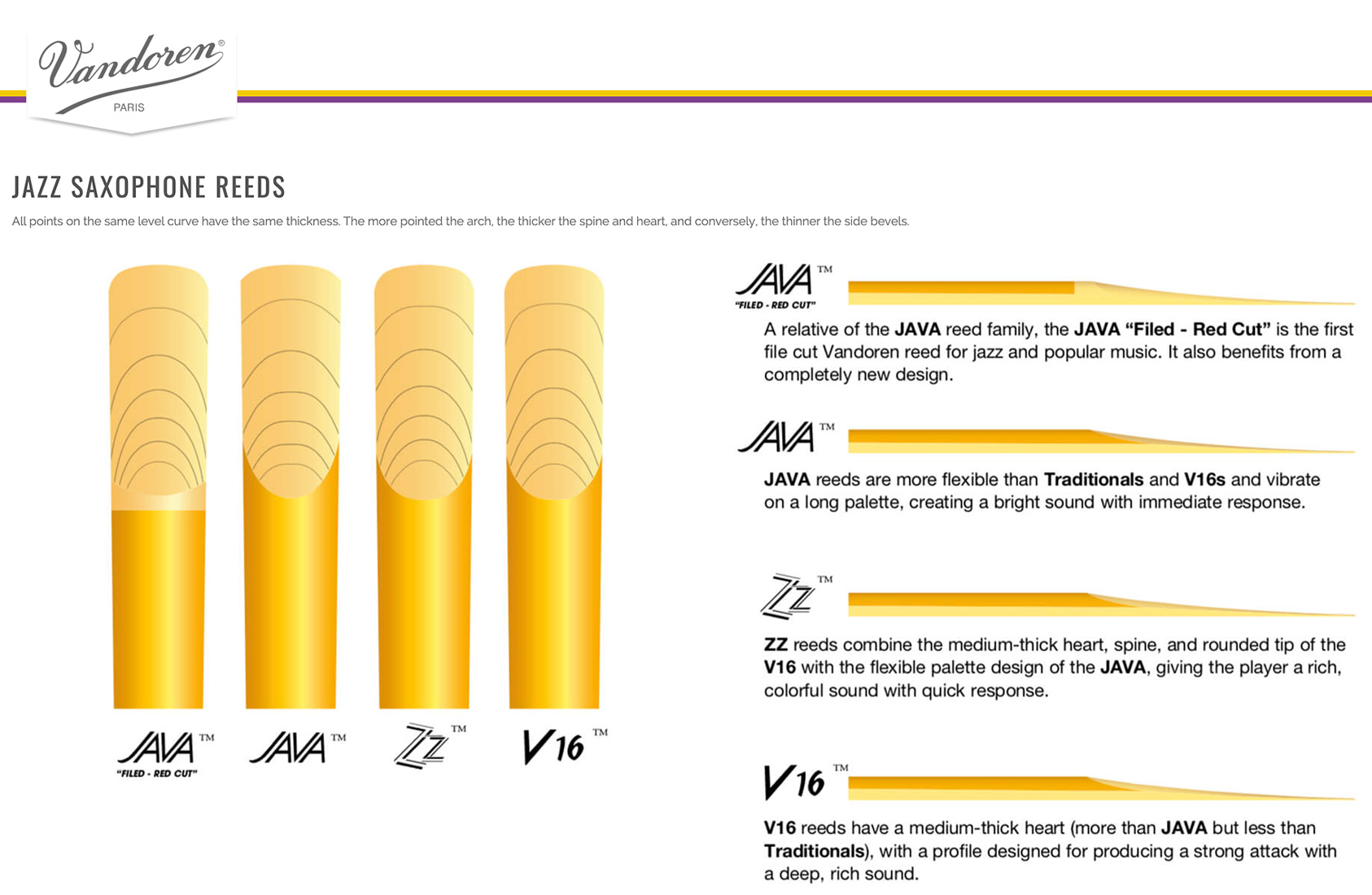 Vandoren®
PARIS

JAZZ SAXOPHONE REEDS

All points on the same level curve have the same thickness. The more pointed the arch, the thicker the spine and heart, and conversely, the thinner the side bevels.

JAVA™
"FILED - RED CUT"

JAVA™

ZZ™

V16™

JAVA™
"FILED - RED CUT"

A relative of the JAVA reed family, the JAVA "Filed - Red Cut" is the first file cut Vandoren reed for jazz and popular music. It also benefits from a completely new design.

JAVA™

JAVA reeds are more flexible than Traditionals and V16s and vibrate on a long palette, creating a bright sound with immediate response.

ZZ™

ZZ reeds combine the medium-thick heart, spine, and rounded tip of the V16 with the flexible palette design of the JAVA, giving the player a rich, colorful sound with quick response.

V16™

V16 reeds have a medium-thick heart (more than JAVA but less than Traditionals), with a profile designed for producing a strong attack with a deep, rich sound.